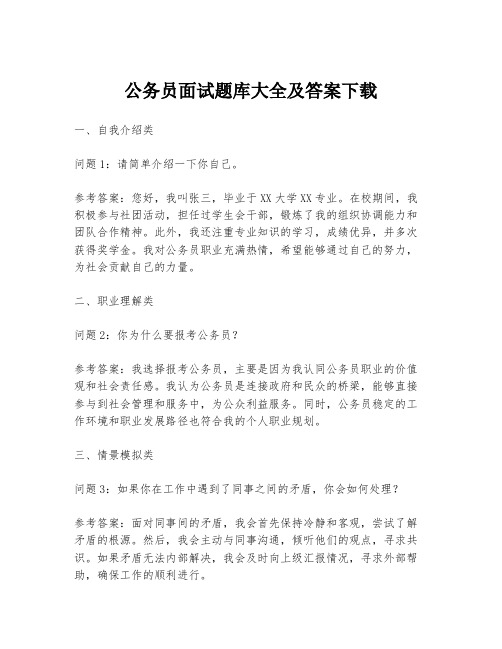 公务员面试题库大全及答案下载

一、自我介绍类

问题1：请简单介绍一下你自己。

参考答案：您好，我叫张三，毕业于XX大学XX专业。在校期间，我积极参与社团活动，担任过学生会干部，锻炼了我的组织协调能力和团队合作精神。此外，我还注重专业知识的学习，成绩优异，并多次获得奖学金。我对公务员职业充满热情，希望能够通过自己的努力，为社会贡献自己的力量。

二、职业理解类

问题2：你为什么要报考公务员？

参考答案：我选择报考公务员，主要是因为我认同公务员职业的价值观和社会责任感。我认为公务员是连接政府和民众的桥梁，能够直接参与到社会管理和服务中，为公众利益服务。同时，公务员稳定的工作环境和职业发展路径也符合我的个人职业规划。

三、情景模拟类

问题3：如果你在工作中遇到了同事之间的矛盾，你会如何处理？

参考答案：面对同事间的矛盾，我会首先保持冷静和客观，尝试了解矛盾的根源。然后，我会主动与同事沟通，倾听他们的观点，寻求共识。如果矛盾无法内部解决，我会及时向上级汇报情况，寻求外部帮助，确保工作的顺利进行。